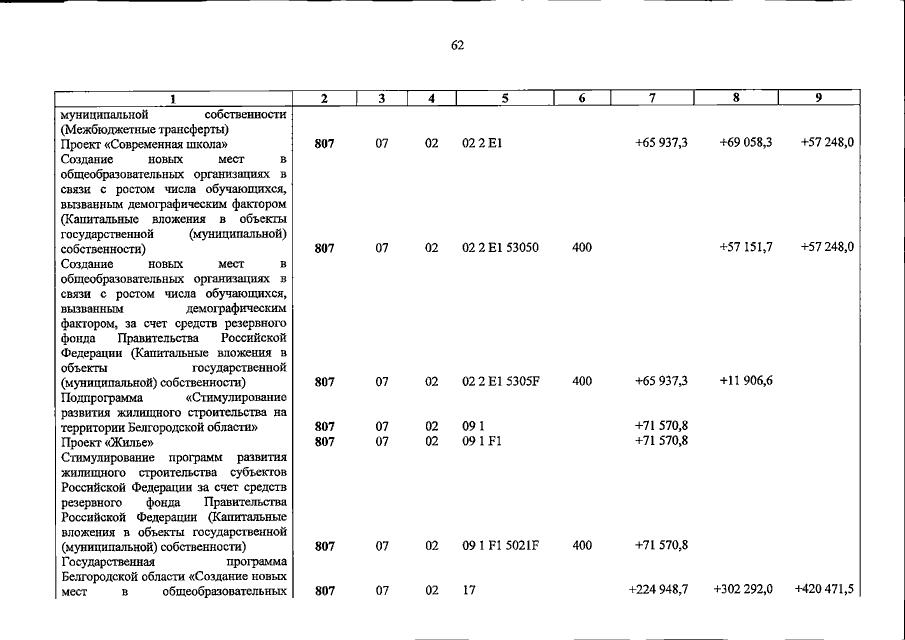 62

| 1 | 2 | 3 | 4 | 5 | 6 | 7 | 8 | 9 |
|---|---|---|---|---|---|---|---|---|
| муниципальной собственности (Межбюджетные трансферты) | | | | | | | | |
| Проект «Современная школа» | 807 | 07 | 02 | 02 2 E1 | | +65 937,3 | +69 058,3 | +57 248,0 |
| Создание новых мест в общеобразовательных организациях в связи с ростом числа обучающихся, вызванным демографическим фактором (Капитальные вложения в объекты государственной (муниципальной) собственности) | 807 | 07 | 02 | 02 2 E1 53050 | 400 | | +57 151,7 | +57 248,0 |
| Создание новых мест в общеобразовательных организациях в связи с ростом числа обучающихся, вызванным демографическим фактором, за счет средств резервного фонда Правительства Российской Федерации (Капитальные вложения в объекты государственной (муниципальной) собственности) | 807 | 07 | 02 | 02 2 E1 5305F | 400 | +65 937,3 | +11 906,6 | |
| Подпрограмма «Стимулирование развития жилищного строительства на территории Белгородской области» | 807 | 07 | 02 | 09 1 | | +71 570,8 | | |
| Проект «Жилье» | 807 | 07 | 02 | 09 1 F1 | | +71 570,8 | | |
| Стимулирование программ развития жилищного строительства субъектов Российской Федерации за счет средств резервного фонда Правительства Российской Федерации (Капитальные вложения в объекты государственной (муниципальной) собственности) | 807 | 07 | 02 | 09 1 F1 5021F | 400 | +71 570,8 | | |
| Государственная программа Белгородской области «Создание новых мест в общеобразовательных | 807 | 07 | 02 | 17 | | +224 948,7 | +302 292,0 | +420 471,5 |